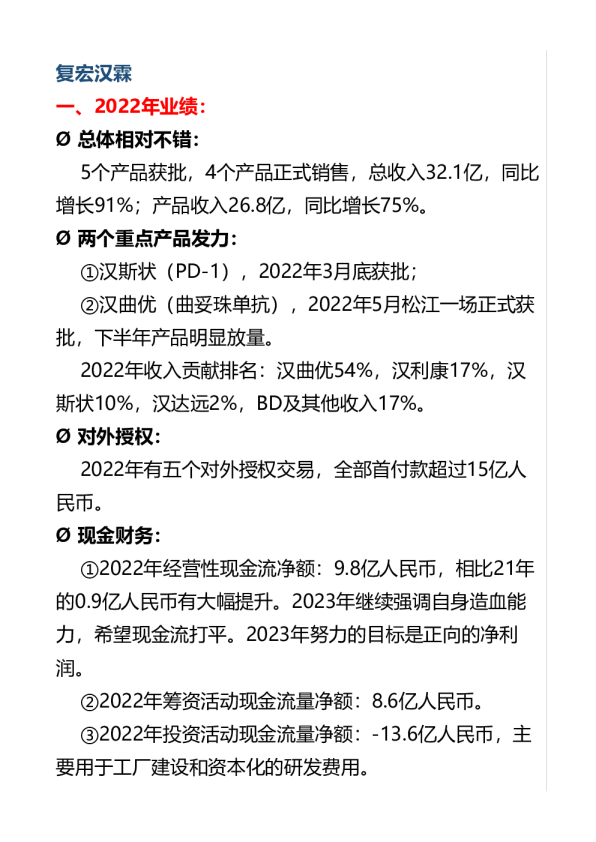 复宏汉霖

一、2022年业绩：

Ø 总体相对不错：

5个产品获批，4个产品正式销售，总收入32.1亿，同比增长91%；产品收入26.8亿，同比增长75%。

Ø 两个重点产品发力：

①汉斯状（PD-1），2022年3月底获批；

②汉曲优（曲妥珠单抗），2022年5月松江一场正式获批，下半年产品明显放量。

2022年收入贡献排名：汉曲优54%，汉利康17%，汉斯状10%，汉达远2%，BD及其他收入17%。

Ø 对外授权：

2022年有五个对外授权交易，全部首付款超过15亿人民币。

Ø 现金财务：

①2022年经营性现金流净额：9.8亿人民币，相比21年的0.9亿人民币有大幅提升。2023年继续强调自身造血能力，希望现金流打平。2023年努力的目标是正向的净利润。

②2022年筹资活动现金流量净额：8.6亿人民币。

③2022年投资活动现金流量净额：-13.6亿人民币，主要用于工厂建设和资本化的研发费用。